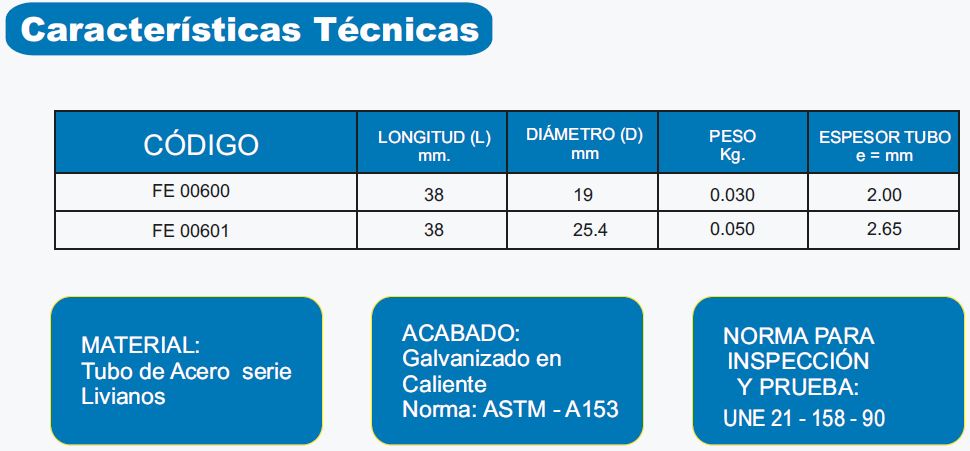 Características Técnicas

| CÓDIGO | LONGITUD (L) mm. | DIÁMETRO (D) mm | PESO Kg. | ESPESOR TUBO e = mm |
|---|---|---|---|---|
| FE 00600 | 38 | 19 | 0.030 | 2.00 |
| FE 00601 | 38 | 25.4 | 0.050 | 2.65 |

MATERIAL:
Tubo de Acero serie Livianos

ACABADO:
Galvanizado en Caliente
Norma: ASTM - A153

NORMA PARA INSPECCIÓN Y PRUEBA:
UNE 21 - 158 - 90